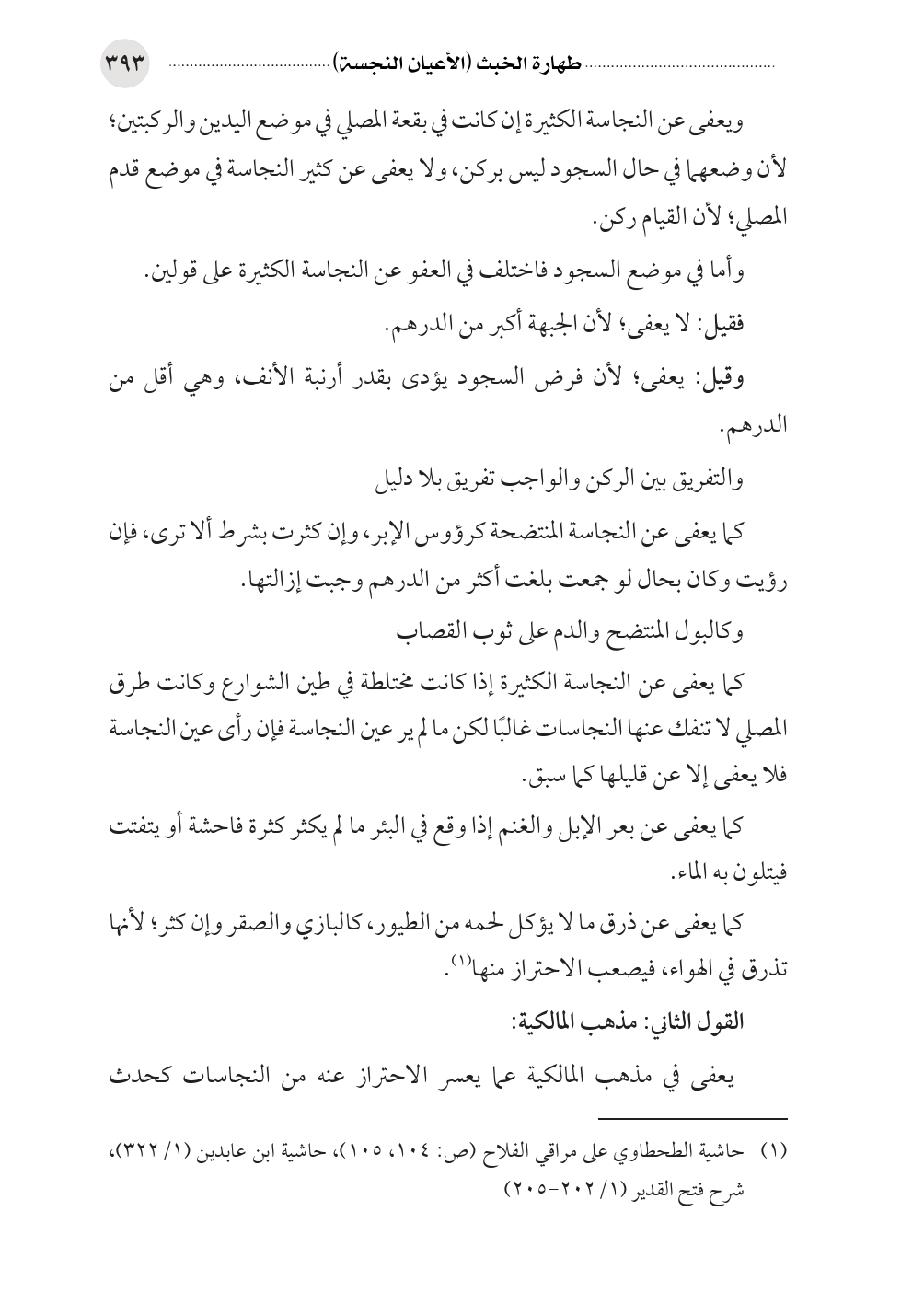 طهارة الخبث (الأعيان النجسة) ٣٩٣

ويعفى عن النجاسة الكثيرة إن كانت في بقعة المصلي في موضع اليدين والركبتين؛ لأن وضعهما في حال السجود ليس بركن، ولا يعفى عن كثير النجاسة في موضع قدم المصلي؛ لأن القيام ركن.

وأما في موضع السجود فاختلف في العفو عن النجاسة الكثيرة على قولين.

فقيل: لا يعفى؛ لأن الجبهة أكبر من الدرهم.

وقيل: يعفى؛ لأن فرض السجود يؤدى بقدر أرنبة الأنف، وهي أقل من الدرهم.

والتفريق بين الركن والواجب تفريق بلا دليل

كما يعفى عن النجاسة المنتضحة كرؤوس الإبر، وإن كثرت بشرط ألا ترى، فإن رؤيت وكان بحال لو جمعت بلغت أكثر من الدرهم وجبت إزالتها.

وكالبول المنتضح والدم على ثوب القصاب

كما يعفى عن النجاسة الكثيرة إذا كانت مختلطة في طين الشوارع وكانت طرق المصلي لا تنفك عنها النجاسات غالبًا لكن ما لم ير عين النجاسة فإن رأى عين النجاسة فلا يعفى إلا عن قليلها كما سبق.

كما يعفى عن بعر الإبل والغنم إذا وقع في البئر ما لم يكثر كثرة فاحشة أو يتفتت فيتلون به الماء.

كما يعفى عن ذرق ما لا يؤكل لحمه من الطيور، كالبازي والصقر وإن كثر؛ لأنها تذرق في الهواء، فيصعب الاحتراز منها⁽١⁾.

القول الثاني: مذهب المالكية:

يعفى في مذهب المالكية عما يعسر الاحتراز عنه من النجاسات كحدث

(١) حاشية الطحطاوي على مراقي الفلاح (ص: ١٠٤، ١٠٥)، حاشية ابن عابدين (١/ ٣٢٢)، شرح فتح القدير (١/ ٢٠٢-٢٠٥)